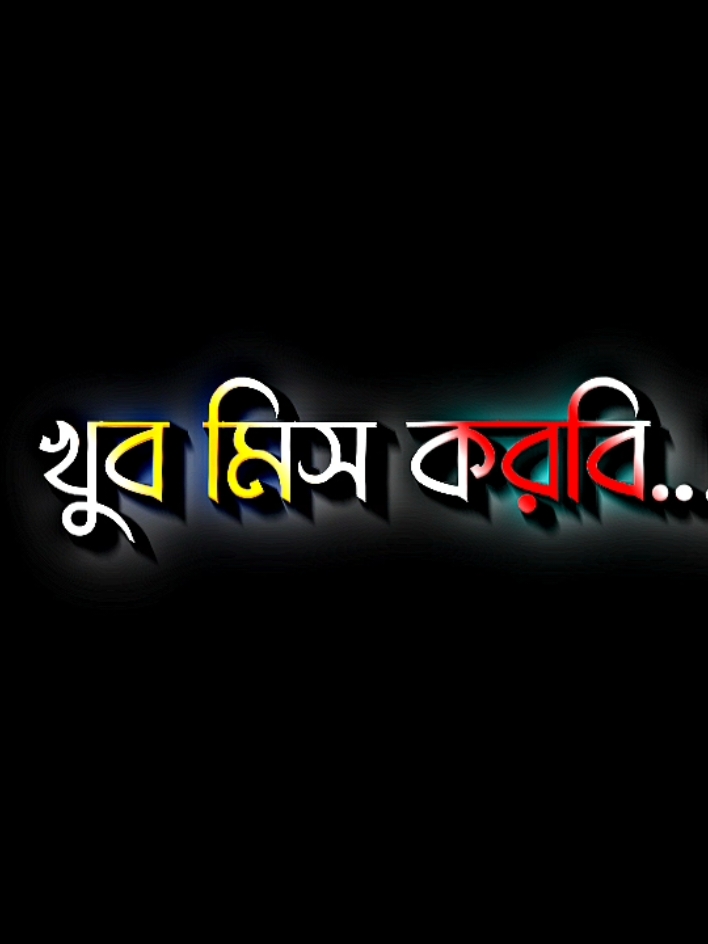 খুব মিস করবি...